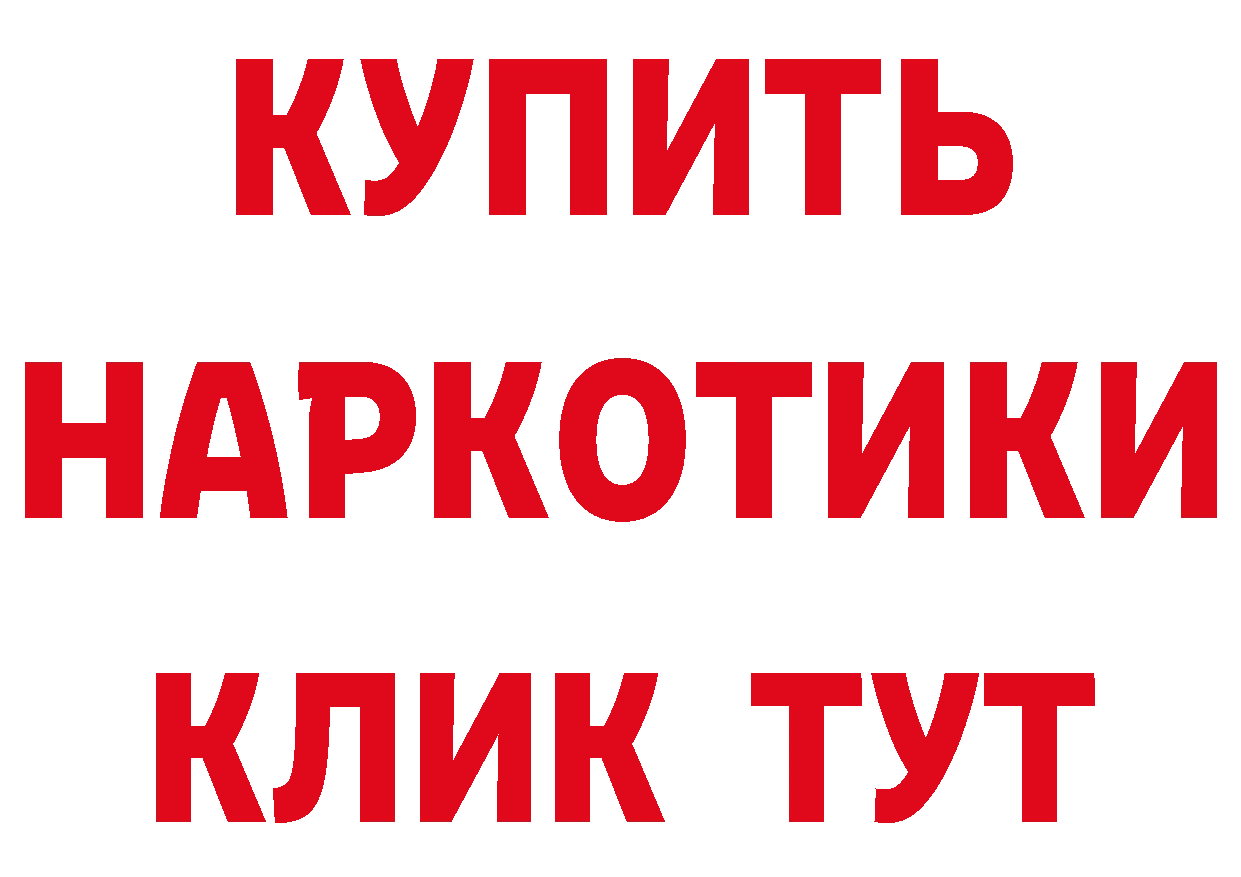 КУПИТЬ
НАРКОТИКИ
КЛИК ТУТ